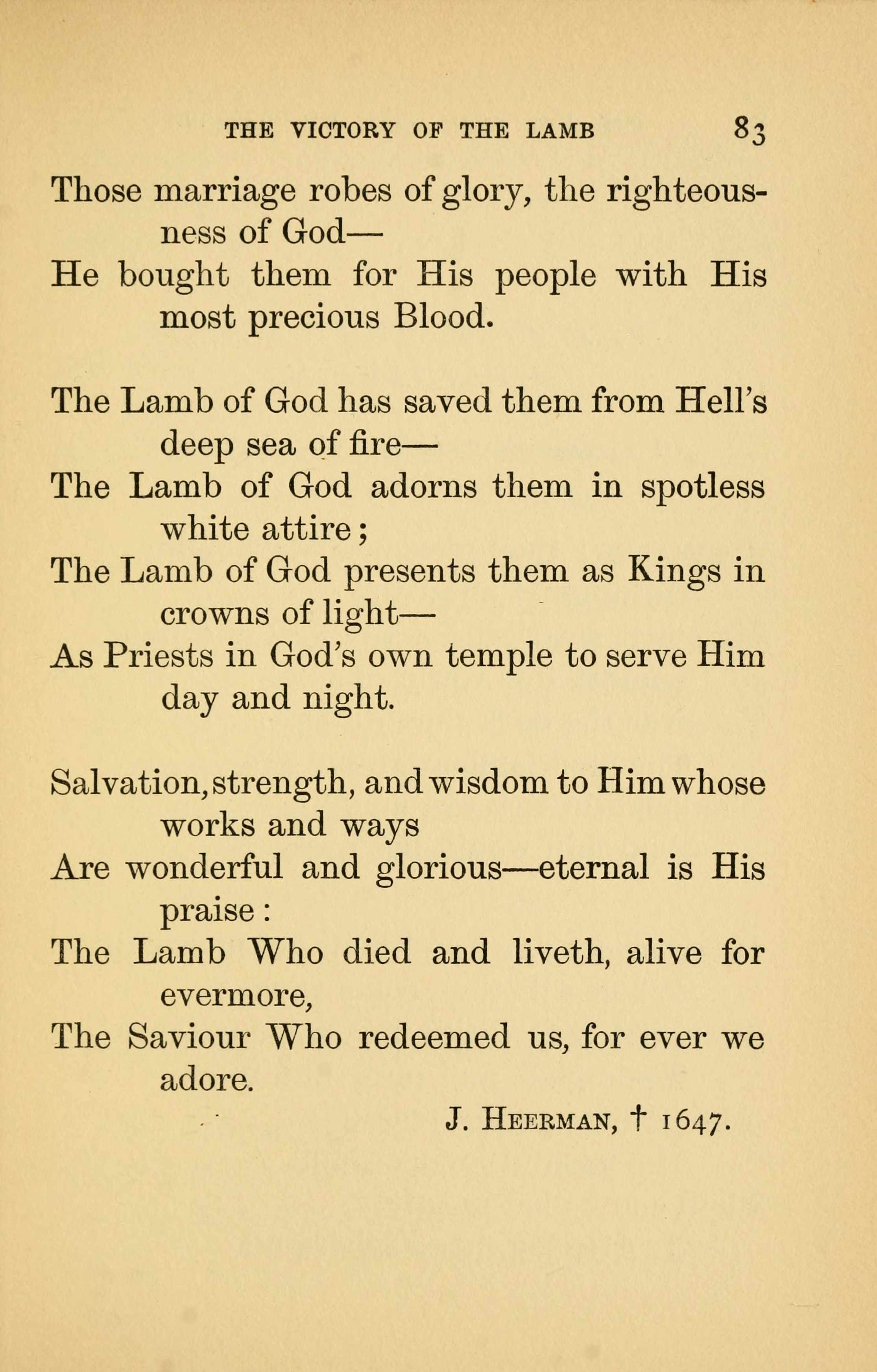 THE VICTORY OF THE LAMB 83

Those marriage robes of glory, the righteousness of God—
He bought them for His people with His most precious Blood.

The Lamb of God has saved them from Hell's deep sea of fire—
The Lamb of God adorns them in spotless white attire;
The Lamb of God presents them as Kings in crowns of light—
As Priests in God's own temple to serve Him day and night.

Salvation, strength, and wisdom to Him whose works and ways
Are wonderful and glorious—eternal is His praise:
The Lamb Who died and liveth, alive for evermore,
The Saviour Who redeemed us, for ever we adore.

J. HEERMAN, † 1647.